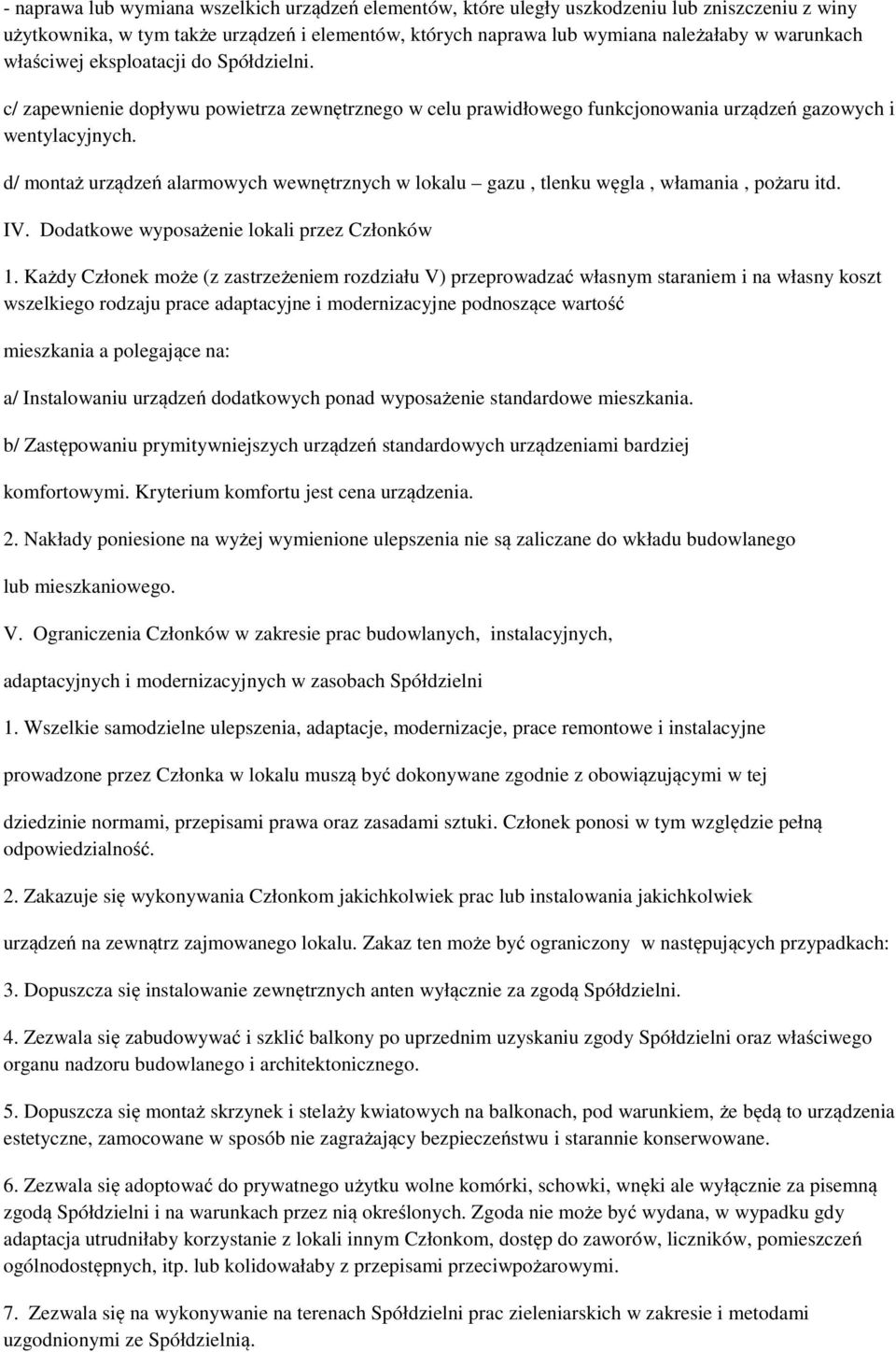 - naprawa lub wymiana wszelkich urządzeń elementów, które uległy uszkodzeniu lub zniszczeniu z winy użytkownika, w tym także urządzeń i elementów, których naprawa lub wymiana należałaby w warunkach właściwej eksploatacji do Spółdzielni.

c/ zapewnienie dopływu powietrza zewnętrznego w celu prawidłowego funkcjonowania urządzeń gazowych i wentylacyjnych.

d/ montaż urządzeń alarmowych wewnętrznych w lokalu – gazu , tlenku węgla , włamania , pożaru itd.

IV. Dodatkowe wyposażenie lokali przez Członków

1. Każdy Członek może (z zastrzeżeniem rozdziału V) przeprowadzać własnym staraniem i na własny koszt wszelkiego rodzaju prace adaptacyjne i modernizacyjne podnoszące wartość

mieszkania a polegające na:

a/ Instalowaniu urządzeń dodatkowych ponad wyposażenie standardowe mieszkania.

b/ Zastępowaniu prymitywniejszych urządzeń standardowych urządzeniami bardziej

komfortowymi. Kryterium komfortu jest cena urządzenia.

2. Nakłady poniesione na wyżej wymienione ulepszenia nie są zaliczane do wkładu budowlanego

lub mieszkaniowego.

V. Ograniczenia Członków w zakresie prac budowlanych, instalacyjnych,

adaptacyjnych i modernizacyjnych w zasobach Spółdzielni

1. Wszelkie samodzielne ulepszenia, adaptacje, modernizacje, prace remontowe i instalacyjne

prowadzone przez Członka w lokalu muszą być dokonywane zgodnie z obowiązującymi w tej

dziedzinie normami, przepisami prawa oraz zasadami sztuki. Członek ponosi w tym względzie pełną odpowiedzialność.

2. Zakazuje się wykonywania Członkom jakichkolwiek prac lub instalowania jakichkolwiek

urządzeń na zewnątrz zajmowanego lokalu. Zakaz ten może być ograniczony w następujących przypadkach:

3. Dopuszcza się instalowanie zewnętrznych anten wyłącznie za zgodą Spółdzielni.

4. Zezwala się zabudowywać i szklić balkony po uprzednim uzyskaniu zgody Spółdzielni oraz właściwego organu nadzoru budowlanego i architektonicznego.

5. Dopuszcza się montaż skrzynek i stelaży kwiatowych na balkonach, pod warunkiem, że będą to urządzenia estetyczne, zamocowane w sposób nie zagrażający bezpieczeństwu i starannie konserwowane.

6. Zezwala się adoptować do prywatnego użytku wolne komórki, schowki, wnęki ale wyłącznie za pisemną zgodą Spółdzielni i na warunkach przez nią określonych. Zgoda nie może być wydana, w wypadku gdy adaptacja utrudniłaby korzystanie z lokali innym Członkom, dostęp do zaworów, liczników, pomieszczeń ogólnodostępnych, itp. lub kolidowałaby z przepisami przeciwpożarowymi.

7. Zezwala się na wykonywanie na terenach Spółdzielni prac zieleniarskich w zakresie i metodami uzgodnionymi ze Spółdzielnią.